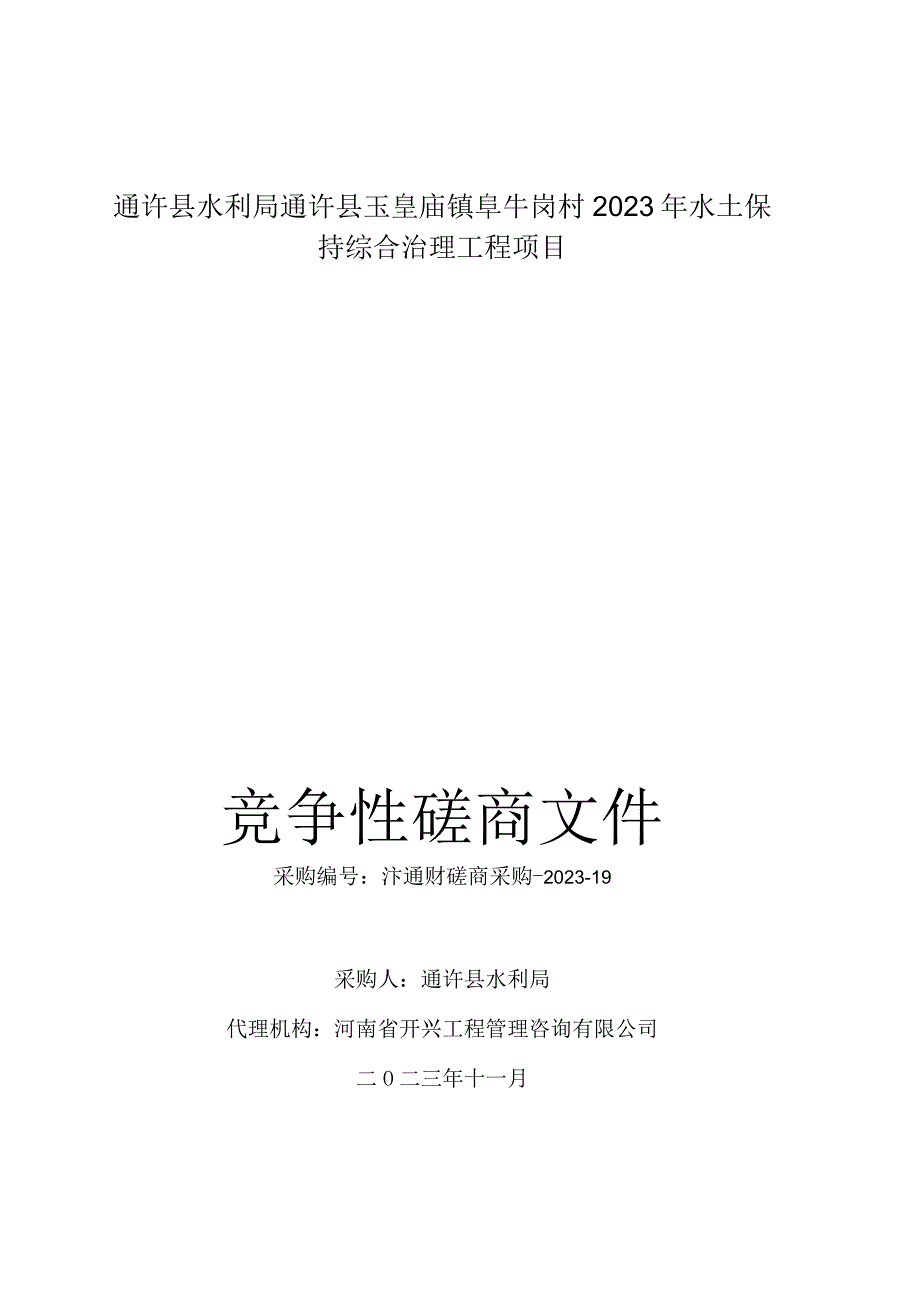 通许县水利局通许县玉皇庙镇阜牛岗村2023年水土保持综合治理工程项目

竞争性磋商文件

采购编号：汴通财磋商采购-2023-19

采购人：通许县水利局

代理机构：河南省开兴工程管理咨询有限公司

二0二三年十一月